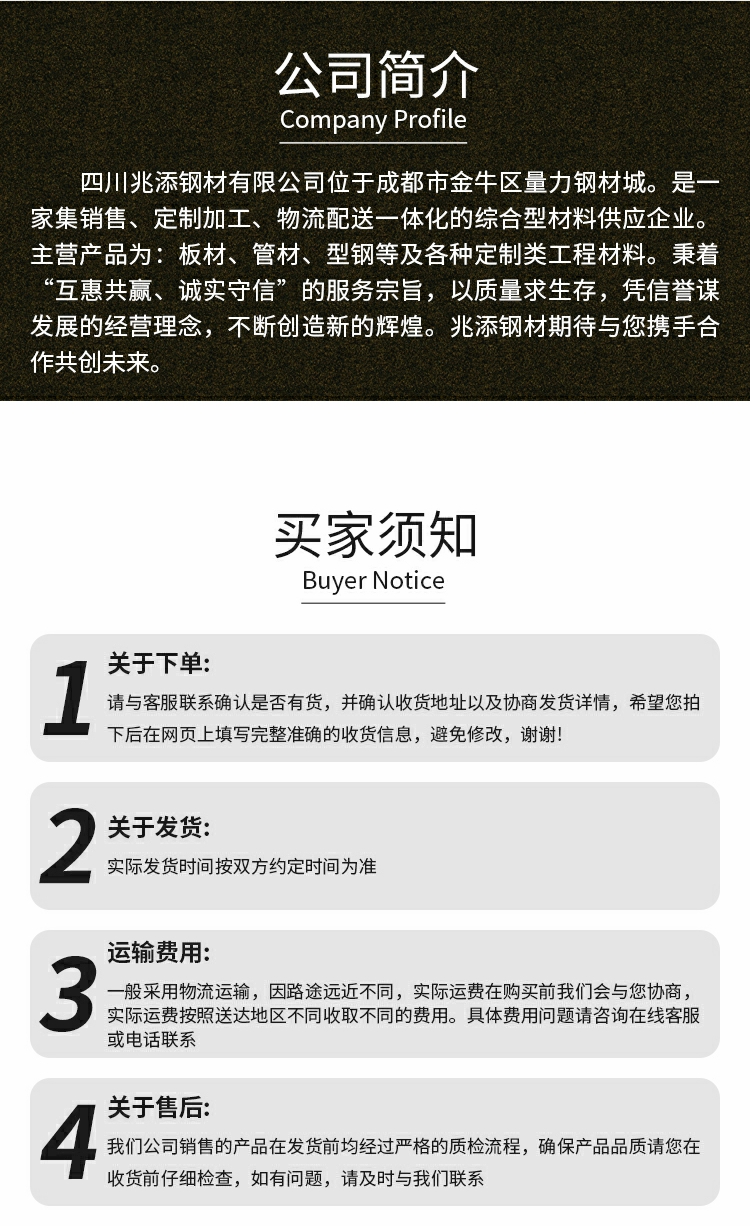 公司简介
Company Profile

四川兆添钢材有限公司位于成都市金牛区量力钢材城。是一家集销售、定制加工、物流配送一体化的综合型材料供应企业。主营产品为：板材、管材、型钢等及各种定制类工程材料。秉着“互惠共赢、诚实守信”的服务宗旨，以质量求生存，凭信誉谋发展的经营理念，不断创造新的辉煌。兆添钢材期待与您携手合作共创未来。

买家须知
Buyer Notice

1
关于下单:
请与客服联系确认是否有货，并确认收货地址以及协商发货详情，希望您拍下后在网页上填写完整准确的收货信息，避免修改，谢谢!

2
关于发货:
实际发货时间按双方约定时间为准

3
运输费用:
一般采用物流运输，因路途远近不同，实际运费在购买前我们会与您协商，实际运费按照送达地区不同收取不同的费用。具体费用问题请咨询在线客服或电话联系

4
关于售后:
我们公司销售的产品在发货前均经过严格的质检流程，确保产品品质请您在收货前仔细检查，如有问题，请及时与我们联系